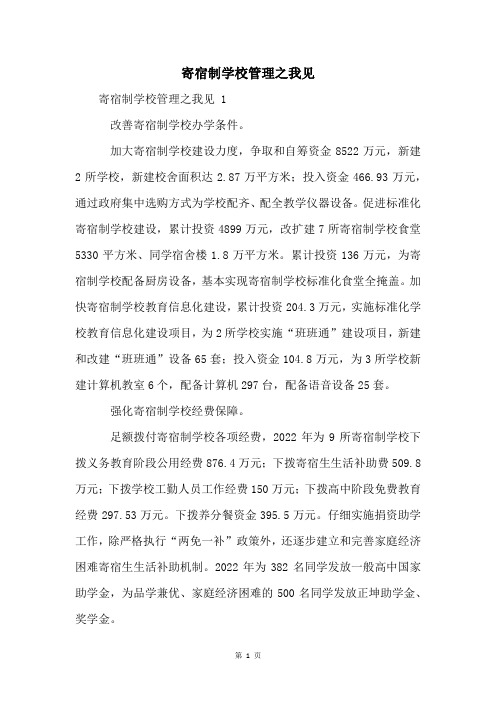 寄宿制学校管理之我见

寄宿制学校管理之我见 1

改善寄宿制学校办学条件。

加大寄宿制学校建设力度，争取和自筹资金 8522 万元，新建 2 所学校，新建校舍面积达 2.87 万平方米；投入资金 466.93 万元，通过政府集中选购方式为学校配齐、配全教学仪器设备。促进标准化寄宿制学校建设，累计投资 4899 万元，改扩建 7 所寄宿制学校食堂 5330 平方米、同学宿舍楼 1.8 万平方米。累计投资 136 万元，为寄宿制学校配备厨房设备，基本实现寄宿制学校标准化食堂全掩盖。加快寄宿制学校教育信息化建设，累计投资 204.3 万元，实施标准化学校教育信息化建设项目，为 2 所学校实施“班班通”建设项目，新建和改建“班班通”设备 65 套；投入资金 104.8 万元，为 3 所学校新建计算机教室 6 个，配备计算机 297 台，配备语音设备 25 套。

强化寄宿制学校经费保障。

足额拨付寄宿制学校各项经费，2022 年为 9 所寄宿制学校下拨义务教育阶段公用经费 876.4 万元；下拨寄宿生生活补助费 509.8 万元；下拨学校工勤人员工作经费 150 万元；下拨高中阶段免费教育经费 297.53 万元。下拨养分餐资金 395.5 万元。仔细实施捐资助学工作，除严格执行“两免一补”政策外，还逐步建立和完善家庭经济困难寄宿生生活补助机制。2022 年为 382 名同学发放一般高中国家助学金，为品学兼优、家庭经济困难的 500 名同学发放正坤助学金、奖学金。

第 1 页